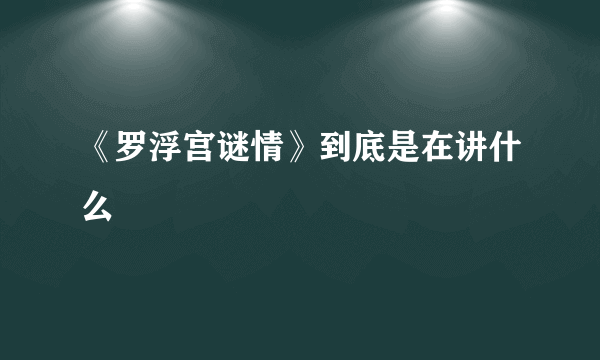 《罗浮宫谜情》到底是在讲什么